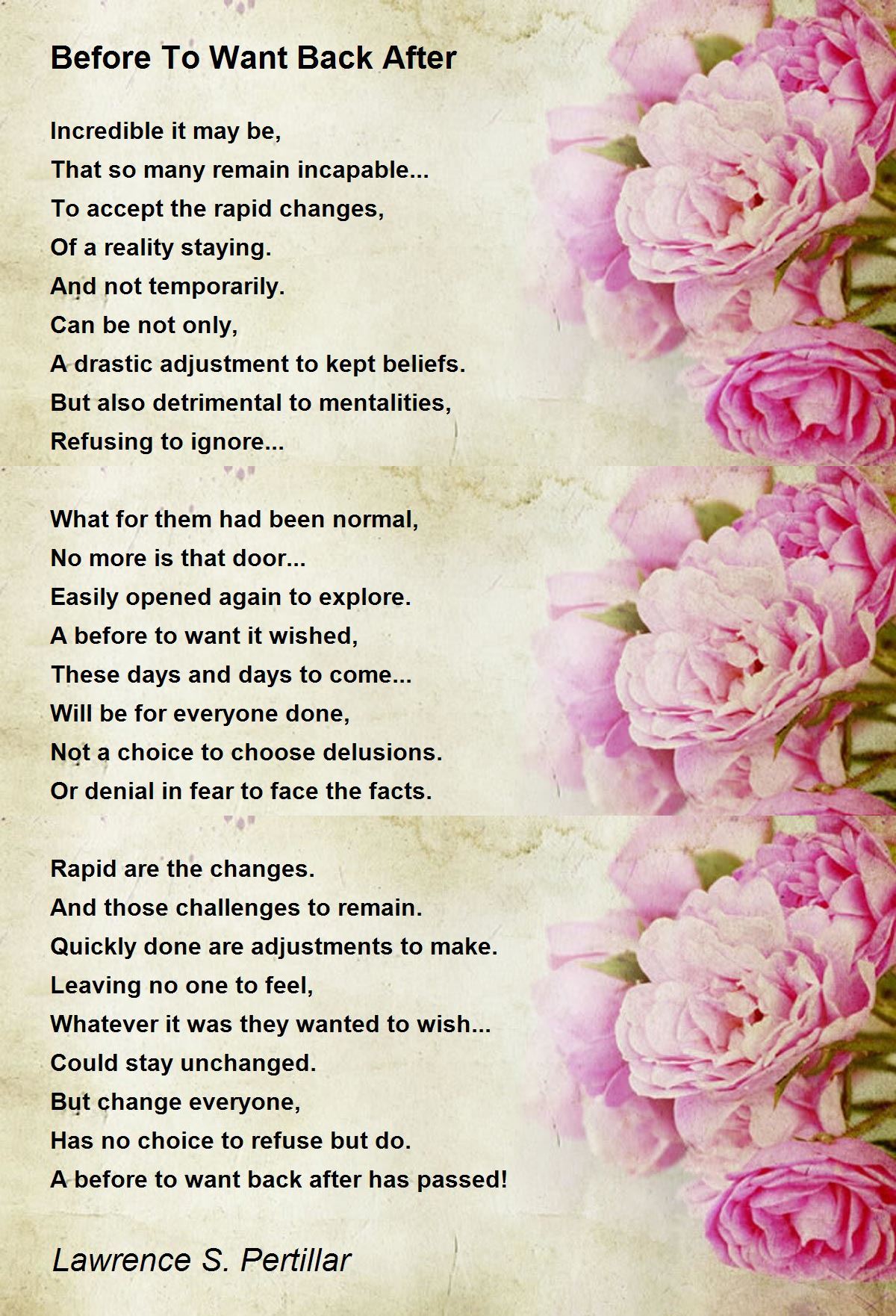 Before To Want Back After

Incredible it may be,
That so many remain incapable...
To accept the rapid changes,
Of a reality staying.
And not temporarily.
Can be not only,
A drastic adjustment to kept beliefs.
But also detrimental to mentalities,
Refusing to ignore...

What for them had been normal,
No more is that door...
Easily opened again to explore.
A before to want it wished,
These days and days to come...
Will be for everyone done,
Not a choice to choose delusions.
Or denial in fear to face the facts.

Rapid are the changes.
And those challenges to remain.
Quickly done are adjustments to make.
Leaving no one to feel,
Whatever it was they wanted to wish...
Could stay unchanged.
But change everyone,
Has no choice to refuse but do.
A before to want back after has passed!

Lawrence S. Pertillar